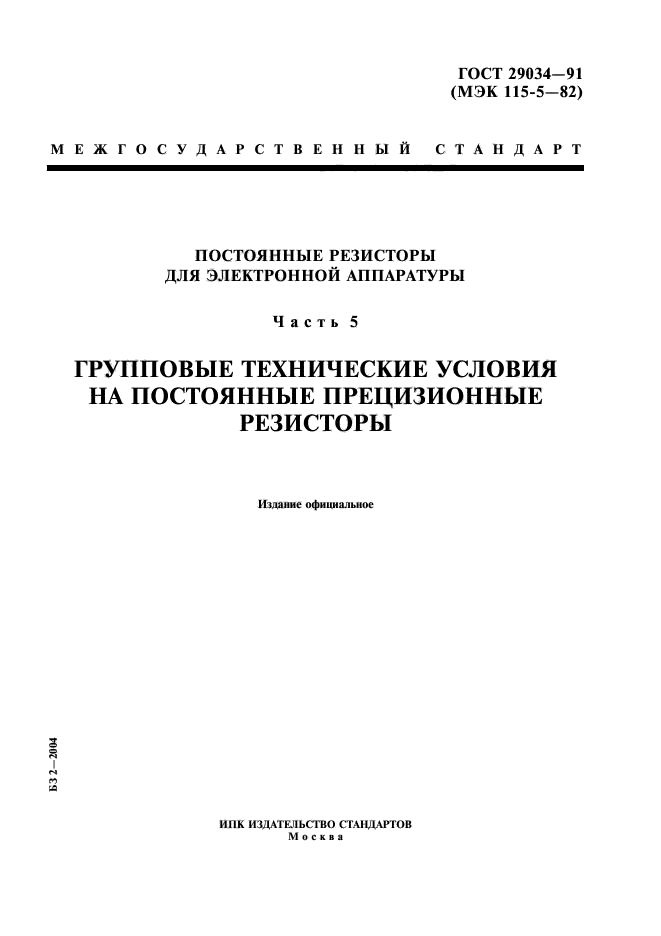 ГОСТ 29034—91
(МЭК 115-5—82)

МЕЖГОСУДАРСТВЕННЫЙ СТАНДАРТ

ПОСТОЯННЫЕ РЕЗИСТОРЫ
ДЛЯ ЭЛЕКТРОННОЙ АППАРАТУРЫ

Часть 5

ГРУППОВЫЕ ТЕХНИЧЕСКИЕ УСЛОВИЯ
НА ПОСТОЯННЫЕ ПРЕЦИЗИОННЫЕ
РЕЗИСТОРЫ

Издание официальное

БЗ 2—2004

ИПК ИЗДАТЕЛЬСТВО СТАНДАРТОВ
Москва